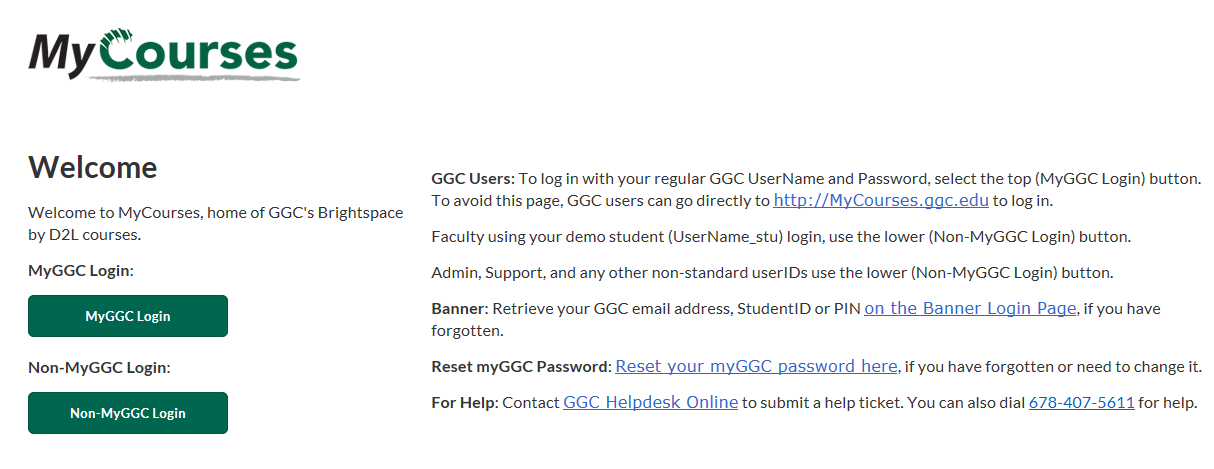 MyCourses

Welcome

Welcome to MyCourses, home of GGC's Brightspace by D2L courses.

MyGGC Login:

MyGGC Login

Non-MyGGC Login:

Non-MyGGC Login

GGC Users: To log in with your regular GGC UserName and Password, select the top (MyGGC Login) button. To avoid this page, GGC users can go directly to http://MyCourses.ggc.edu to log in.

Faculty using your demo student (UserName_stu) login, use the lower (Non-MyGGC Login) button.

Admin, Support, and any other non-standard userIDs use the lower (Non-MyGGC Login) button.

Banner: Retrieve your GGC email address, StudentID or PIN on the Banner Login Page, if you have forgotten.

Reset myGGC Password: Reset your myGGC password here, if you have forgotten or need to change it.

For Help: Contact GGC Helpdesk Online to submit a help ticket. You can also dial 678-407-5611 for help.